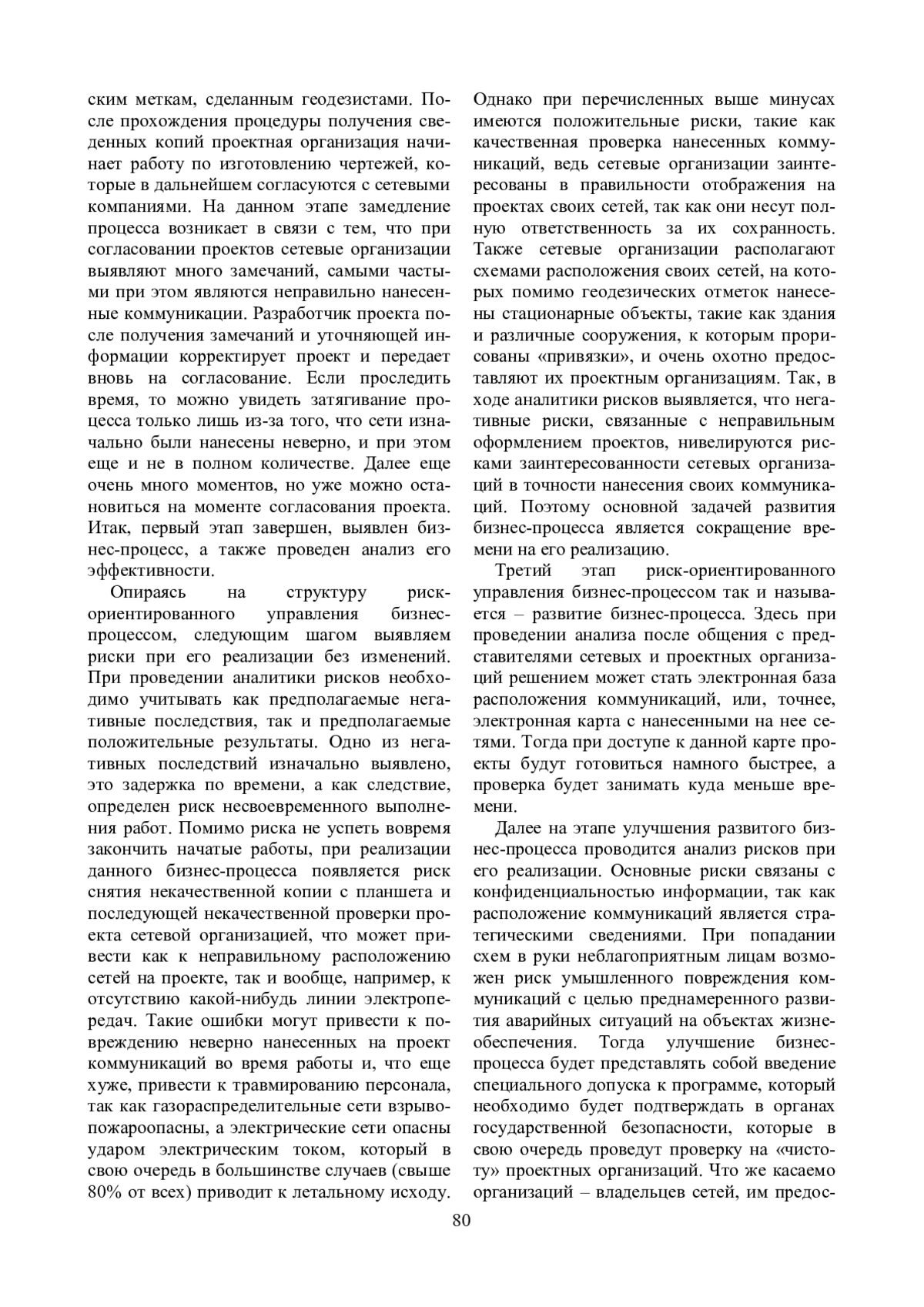 ским меткам, сделанным геодезистами. После прохождения процедуры получения сведенных копий проектная организация начинает работу по изготовлению чертежей, которые в дальнейшем согласуются с сетевыми компаниями. На данном этапе замедление процесса возникает в связи с тем, что при согласовании проектов сетевые организации выявляют много замечаний, самыми частыми при этом являются неправильно нанесенные коммуникации. Разработчик проекта после получения замечаний и уточняющей информации корректирует проект и передает вновь на согласование. Если проследить время, то можно увидеть затягивание процесса только лишь из-за того, что сети изначально были нанесены неверно, и при этом еще и не в полном количестве. Далее еще очень много моментов, но уже можно остановиться на моменте согласования проекта. Итак, первый этап завершен, выявлен бизнес-процесс, а также проведен анализ его эффективности.

Опираясь на структуру риск-ориентированного управления бизнес-процессом, следующим шагом выявляем риски при его реализации без изменений. При проведении аналитики рисков необходимо учитывать как предполагаемые негативные последствия, так и предполагаемые положительные результаты. Одно из негативных последствий изначально выявлено, это задержка по времени, а как следствие, определен риск несвоевременного выполнения работ. Помимо риска не успеть вовремя закончить начатые работы, при реализации данного бизнес-процесса появляется риск снятия некачественной копии с планшета и последующей некачественной проверки проекта сетевой организацией, что может привести как к неправильному расположению сетей на проекте, так и вообще, например, к отсутствию какой-нибудь линии электропередач. Такие ошибки могут привести к повреждению неверно нанесенных на проект коммуникаций во время работы и, что еще хуже, привести к травмированию персонала, так как газораспределительные сети взрывопожароопасны, а электрические сети опасны ударом электрическим током, который в свою очередь в большинстве случаев (свыше 80% от всех) приводит к летальному исходу.

Однако при перечисленных выше минусах имеются положительные риски, такие как качественная проверка нанесенных коммуникаций, ведь сетевые организации заинтересованы в правильности отображения на проектах своих сетей, так как они несут полную ответственность за их сохранность. Также сетевые организации располагают схемами расположения своих сетей, на которых помимо геодезических отметок нанесены стационарные объекты, такие как здания и различные сооружения, к которым прорисованы «привязки», и очень охотно предоставляют их проектным организациям. Так, в ходе аналитики рисков выявляется, что негативные риски, связанные с неправильным оформлением проектов, нивелируются рисками заинтересованности сетевых организаций в точности нанесения своих коммуникаций. Поэтому основной задачей развития бизнес-процесса является сокращение времени на его реализацию.

Третий этап риск-ориентированного управления бизнес-процессом так и называется – развитие бизнес-процесса. Здесь при проведении анализа после общения с представителями сетевых и проектных организаций решением может стать электронная база расположения коммуникаций, или, точнее, электронная карта с нанесенными на нее сетями. Тогда при доступе к данной карте проекты будут готовиться намного быстрее, а проверка будет занимать куда меньше времени.

Далее на этапе улучшения развитого бизнес-процесса проводится анализ рисков при его реализации. Основные риски связаны с конфиденциальностью информации, так как расположение коммуникаций является стратегическими сведениями. При попадании схем в руки неблагоприятным лицам возможен риск умышленного повреждения коммуникаций с целью преднамеренного развития аварийных ситуаций на объектах жизнеобеспечения. Тогда улучшение бизнес-процесса будет представлять собой введение специального допуска к программе, который необходимо будет подтверждать в органах государственной безопасности, которые в свою очередь проведут проверку на «чистоту» проектных организаций. Что же касаемо организаций – владельцев сетей, им предос-

80